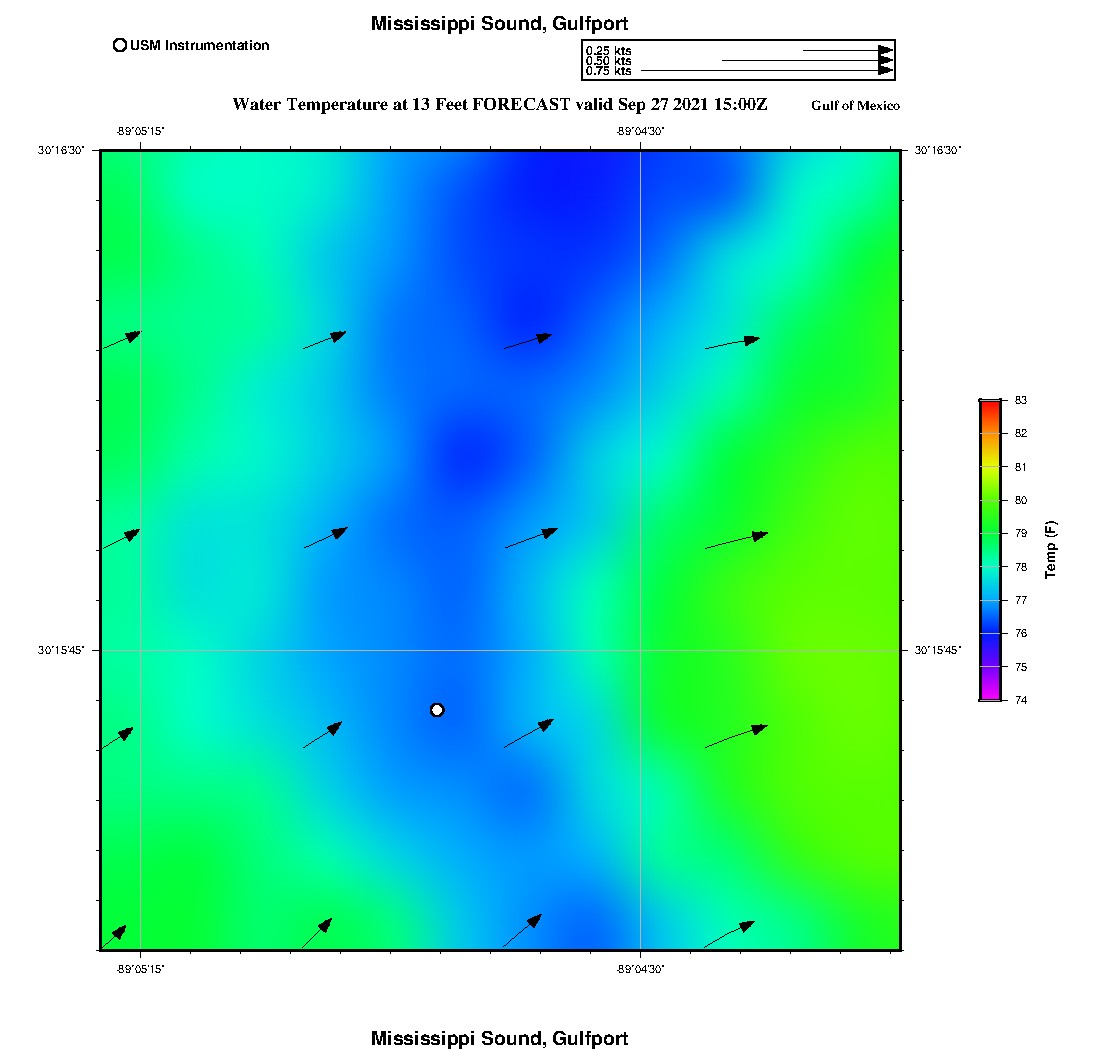 Mississippi Sound, Gulfport

USM Instrumentation

0.25 kts
0.50 kts
0.75 kts

Water Temperature at 13 Feet FORECAST valid Sep 27 2021 15:00Z

Gulf of Mexico

-89°05'15"

-89°04'30"

30°16'30"

30°16'30"

30°15'45"

30°15'45"

-89°05'15"

-89°04'30"

83
82
81
80
79
78
77
76
75
74

Temp (F)

Mississippi Sound, Gulfport